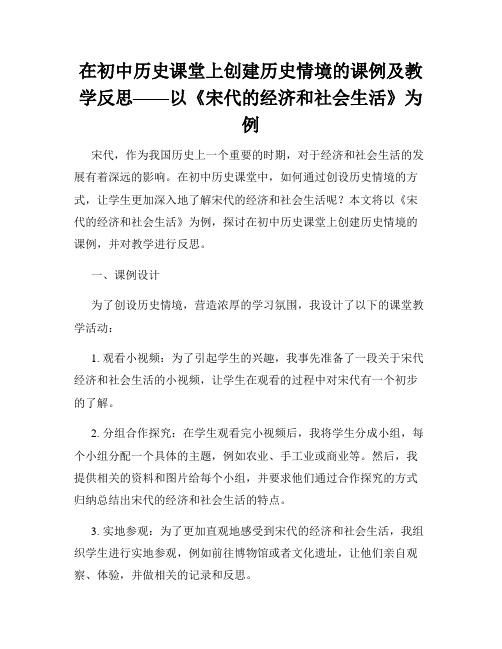 在初中历史课堂上创建历史情境的课例及教学反思——以《宋代的经济和社会生活》为例

宋代，作为我国历史上一个重要的时期，对于经济和社会生活的发展有着深远的影响。在初中历史课堂中，如何通过创设历史情境的方式，让学生更加深入地了解宋代的经济和社会生活呢？本文将以《宋代的经济和社会生活》为例，探讨在初中历史课堂上创建历史情境的课例，并对教学进行反思。

一、课例设计

为了创设历史情境，营造浓厚的学习氛围，我设计了以下的课堂教学活动：

1. 观看小视频：为了引起学生的兴趣，我事先准备了一段关于宋代经济和社会生活的小视频，让学生在观看的过程中对宋代有一个初步的了解。

2. 分组合作探究：在学生观看完小视频后，我将学生分成小组，每个小组分配一个具体的主题，例如农业、手工业或商业等。然后，我提供相关的资料和图片给每个小组，并要求他们通过合作探究的方式归纳总结出宋代的经济和社会生活的特点。

3. 实地参观：为了更加直观地感受到宋代的经济和社会生活，我组织学生进行实地参观，例如前往博物馆或者文化遗址，让他们亲自观察、体验，并做相关的记录和反思。